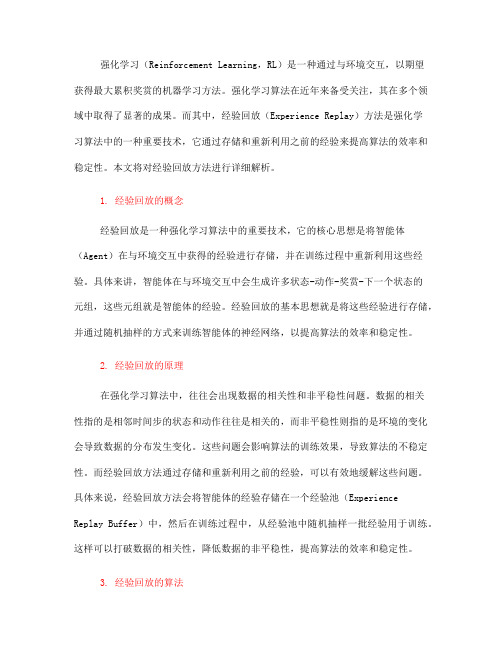 强化学习（Reinforcement Learning，RL）是一种通过与环境交互，以期望获得最大累积奖赏的机器学习方法。强化学习算法在近年来备受关注，其在多个领域中取得了显著的成果。而其中，经验回放（Experience Replay）方法是强化学习算法中的一种重要技术，它通过存储和重新利用之前的经验来提高算法的效率和稳定性。本文将对经验回放方法进行详细解析。

1. 经验回放的概念

经验回放是一种强化学习算法中的重要技术，它的核心思想是将智能体（Agent）在与环境交互中获得的经验进行存储，并在训练过程中重新利用这些经验。具体来讲，智能体在与环境交互中会生成许多状态-动作-奖赏-下一个状态的元组，这些元组就是智能体的经验。经验回放的基本思想就是将这些经验进行存储，并通过随机抽样的方式来训练智能体的神经网络，以提高算法的效率和稳定性。

2. 经验回放的原理

在强化学习算法中，往往会出现数据的相关性和非平稳性问题。数据的相关性指的是相邻时间步的状态和动作往往是相关的，而非平稳性则指的是环境的变化会导致数据的分布发生变化。这些问题会影响算法的训练效果，导致算法的不稳定性。而经验回放方法通过存储和重新利用之前的经验，可以有效地缓解这些问题。具体来说，经验回放方法会将智能体的经验存储在一个经验池（Experience Replay Buffer）中，然后在训练过程中，从经验池中随机抽样一批经验用于训练。这样可以打破数据的相关性，降低数据的非平稳性，提高算法的效率和稳定性。

3. 经验回放的算法